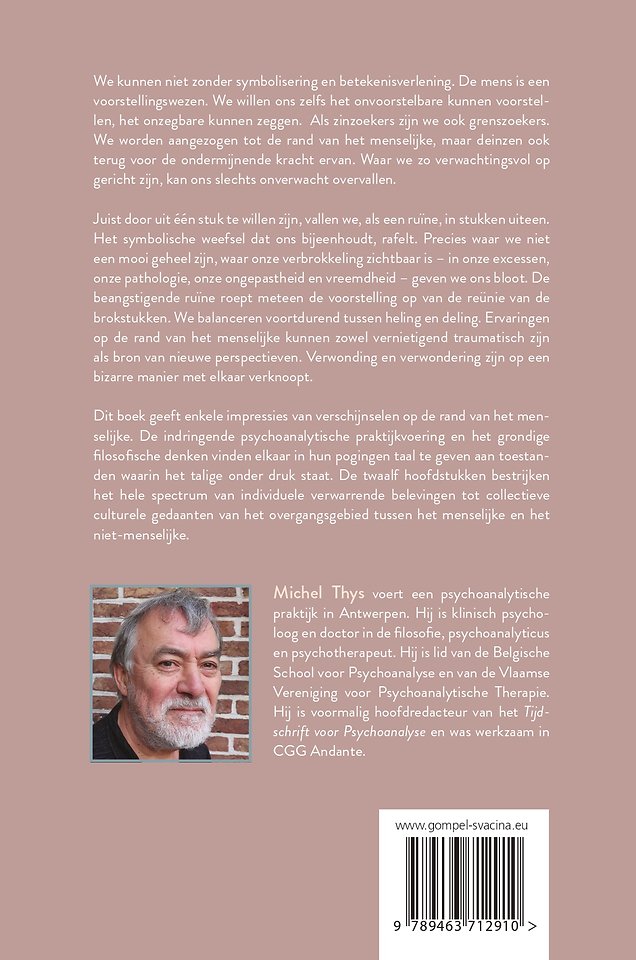 We kunnen niet zonder symbolisering en betekenisverlening. De mens is een voorstellingswezen. We willen ons zelfs het onvoorstelbare kunnen voorstellen, het onzegbare kunnen zeggen. Als zinzoekers zijn we ook grenszoekers. We worden aangezogen tot de rand van het menselijke, maar deinzen ook terug voor de ondermijnende kracht ervan. Waar we zo verwachtingsvol op gericht zijn, kan ons slechts onverwacht overvallen.

Juist door uit één stuk te willen zijn, vallen we, als een ruïne, in stukken uiteen. Het symbolische weefsel dat ons bijeenhoudt, rafelt. Precies waar we niet een mooi geheel zijn, waar onze verbrokkeling zichtbaar is – in onze excessen, onze pathologie, onze ongepastheid en vreemdheid – geven we ons bloot. De beangstigende ruïne roept meteen de voorstelling op van de reünie van de brokstukken. We balanceren voortdurend tussen heling en deling. Ervaringen op de rand van het menselijke kunnen zowel vernietigend traumatisch zijn als bron van nieuwe perspectieven. Verwonding en verwondering zijn op een bizarre manier met elkaar verknoopt.

Dit boek geeft enkele impressies van verschijnselen op de rand van het menselijke. De indringende psychoanalytische praktijkvoering en het grondige filosofische denken vinden elkaar in hun pogingen taal te geven aan toestanden waarin het talige onder druk staat. De twaalf hoofdstukken bestrijken het hele spectrum van individuele verwarrende belevingen tot collectieve culturele gedaanten van het overgangsgebied tussen het menselijke en het niet-menselijke.

Michel Thys voert een psychoanalytische praktijk in Antwerpen. Hij is klinisch psycholoog en doctor in de filosofie, psychoanalyticus en psychotherapeut. Hij is lid van de Belgische School voor Psychoanalyse en van de Vlaamse Vereniging voor Psychoanalytische Therapie. Hij is voormalig hoofdredacteur van het Tijdschrift voor Psychoanalyse en was werkzaam in CGG Andante.

www.gompel-svacina.eu

9 789463 712910 >